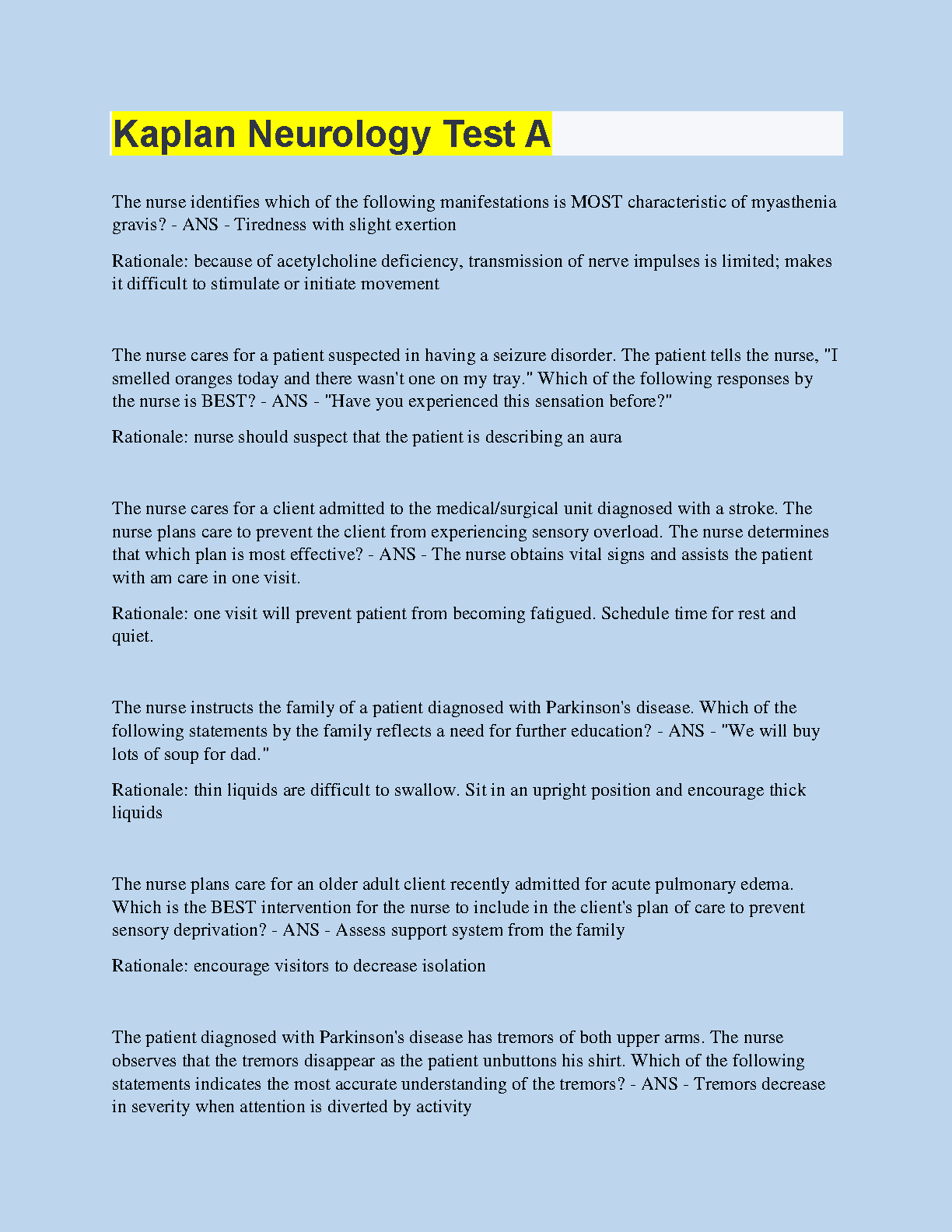 Kaplan Neurology Test A

The nurse identifies which of the following manifestations is MOST characteristic of myasthenia gravis? - ANS - Tiredness with slight exertion

Rationale: because of acetylcholine deficiency, transmission of nerve impulses is limited; makes it difficult to stimulate or initiate movement

The nurse cares for a patient suspected in having a seizure disorder. The patient tells the nurse, "I smelled oranges today and there wasn't one on my tray." Which of the following responses by the nurse is BEST? - ANS - "Have you experienced this sensation before?"

Rationale: nurse should suspect that the patient is describing an aura

The nurse cares for a client admitted to the medical/surgical unit diagnosed with a stroke. The nurse plans care to prevent the client from experiencing sensory overload. The nurse determines that which plan is most effective? - ANS - The nurse obtains vital signs and assists the patient with am care in one visit.

Rationale: one visit will prevent patient from becoming fatigued. Schedule time for rest and quiet.

The nurse instructs the family of a patient diagnosed with Parkinson's disease. Which of the following statements by the family reflects a need for further education? - ANS - "We will buy lots of soup for dad."

Rationale: thin liquids are difficult to swallow. Sit in an upright position and encourage thick liquids

The nurse plans care for an older adult client recently admitted for acute pulmonary edema. Which is the BEST intervention for the nurse to include in the client's plan of care to prevent sensory deprivation? - ANS - Assess support system from the family

Rationale: encourage visitors to decrease isolation

The patient diagnosed with Parkinson's disease has tremors of both upper arms. The nurse observes that the tremors disappear as the patient unbuttons his shirt. Which of the following statements indicates the most accurate understanding of the tremors? - ANS - Tremors decrease in severity when attention is diverted by activity